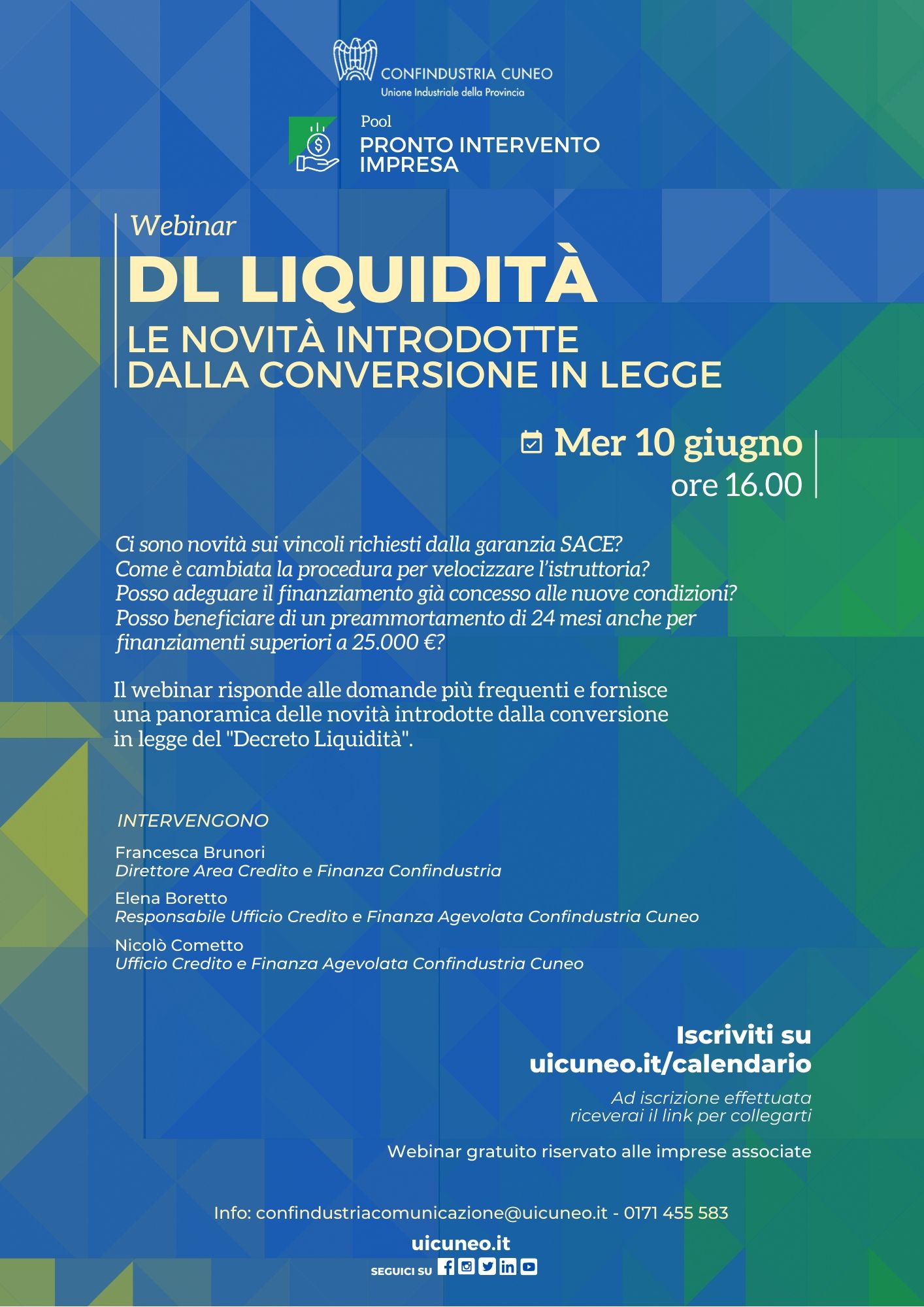 CONFINDUSTRIA CUNEO
Unione Industriale della Provincia

Pool
PRONTO INTERVENTO IMPRESA

Webinar
DL LIQUIDITÀ
LE NOVITÀ INTRODOTTE DALLA CONVERSIONE IN LEGGE

Mer 10 giugno
ore 16.00

Ci sono novità sui vincoli richiesti dalla garanzia SACE?
Come è cambiata la procedura per velocizzare l'istruttoria?
Posso adeguare il finanziamento già concesso alle nuove condizioni?
Posso beneficiare di un preammortamento di 24 mesi anche per finanziamenti superiori a 25.000 €?

Il webinar risponde alle domande più frequenti e fornisce una panoramica delle novità introdotte dalla conversione in legge del "Decreto Liquidità".

INTERVENGONO

Francesca Brunori
Direttore Area Credito e Finanza Confindustria

Elena Boretto
Responsabile Ufficio Credito e Finanza Agevolata Confindustria Cuneo

Nicolò Cometto
Ufficio Credito e Finanza Agevolata Confindustria Cuneo

Iscriviti su
uicuneo.it/calendario

Ad iscrizione effettuata
riceverai il link per collegarti

Webinar gratuito riservato alle imprese associate

Info: confindustriacomunicazione@uicuneo.it - 0171 455 583

uicuneo.it
SEGUICI SU